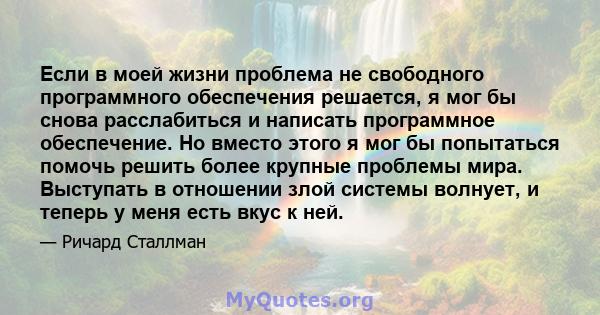 Если в моей жизни проблема не свободного программного обеспечения решается, я мог бы снова расслабиться и написать программное обеспечение. Но вместо этого я мог бы попытаться помочь решить более крупные проблемы мира. Выступать в отношении злой системы волнует, и теперь у меня есть вкус к ней.

— Ричард Сталлман

MyQuotes.org